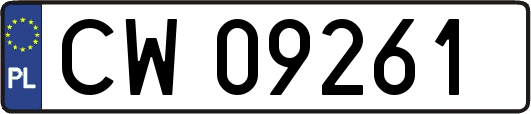 PL
CW 09261